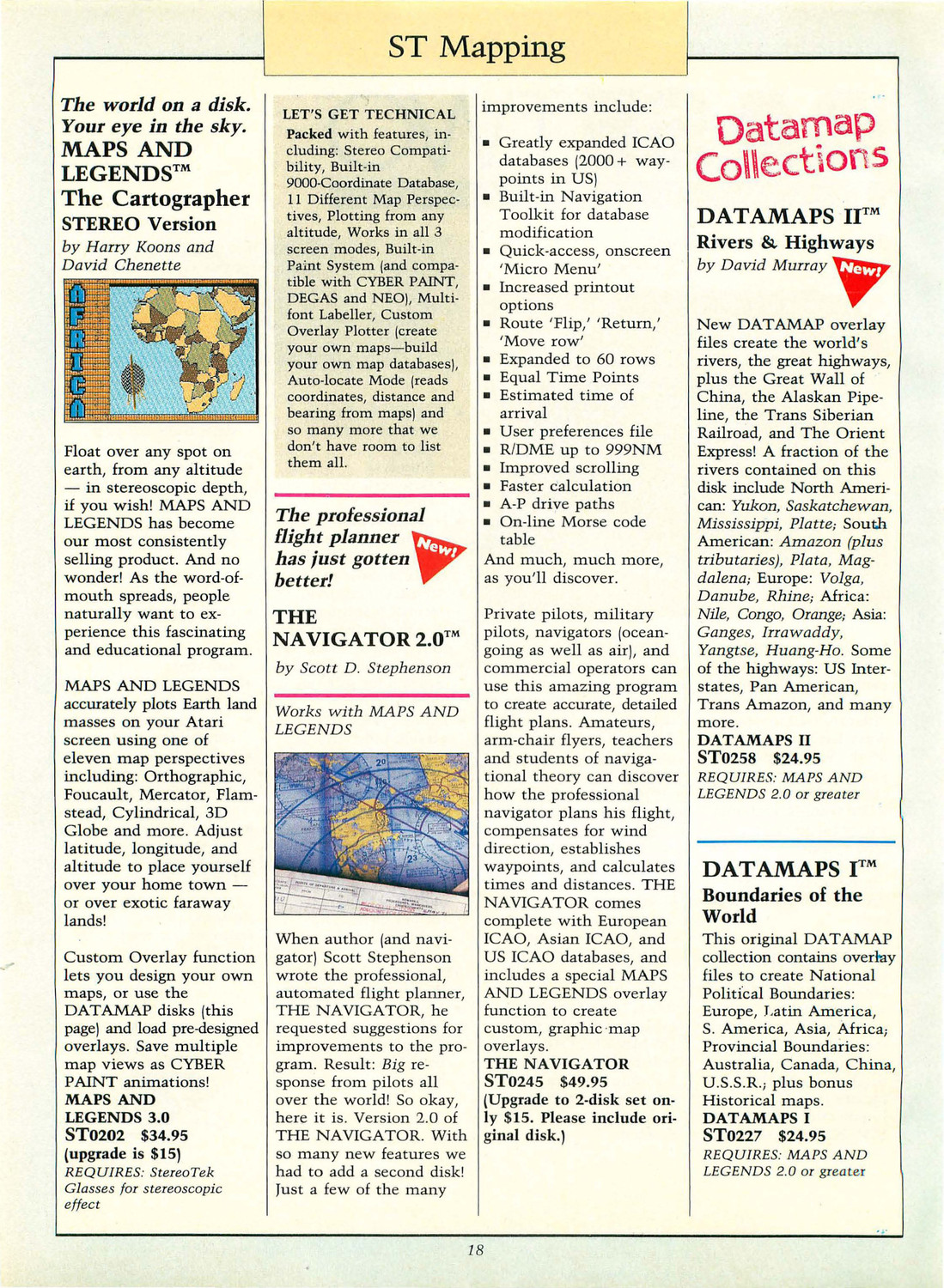 ST Mapping

The world on a disk. Your eye in the sky.
MAPS AND LEGENDS™
The Cartographer
STEREO Version
by Harry Koons and David Chenette

AFRICA

Float over any spot on earth, from any altitude — in stereoscopic depth, if you wish! MAPS AND LEGENDS has become our most consistently selling product. And no wonder! As the word-of-mouth spreads, people naturally want to experience this fascinating and educational program.

MAPS AND LEGENDS accurately plots Earth land masses on your Atari screen using one of eleven map perspectives including: Orthographic, Foucault, Mercator, Flamstead, Cylindrical, 3D Globe and more. Adjust latitude, longitude, and altitude to place yourself over your home town — or over exotic faraway lands!

Custom Overlay function lets you design your own maps, or use the DATAMAP disks (this page) and load pre-designed overlays. Save multiple map views as CYBER PAINT animations!
MAPS AND LEGENDS 3.0
ST0202 $34.95
(upgrade is $15)
REQUIRES: StereoTek Glasses for stereoscopic effect

LET'S GET TECHNICAL
Packed with features, including: Stereo Compatibility, Built-in 9000-Coordinate Database, 11 Different Map Perspectives, Plotting from any altitude, Works in all 3 screen modes, Built-in Paint System (and compatible with CYBER PAINT, DEGAS and NEO), Multi-font Labeller, Custom Overlay Plotter (create your own maps—build your own map databases), Auto-locate Mode (reads coordinates, distance and bearing from maps) and so many more that we don't have room to list them all.

The professional flight planner has just gotten better!
New!
THE NAVIGATOR 2.0™
by Scott D. Stephenson

Works with MAPS AND LEGENDS

When author (and navigator) Scott Stephenson wrote the professional, automated flight planner, THE NAVIGATOR, he requested suggestions for improvements to the program. Result: Big response from pilots all over the world! So okay, here it is. Version 2.0 of THE NAVIGATOR. With so many new features we had to add a second disk! Just a few of the many improvements include:

▪ Greatly expanded ICAO databases (2000+ waypoints in US)
▪ Built-in Navigation Toolkit for database modification
▪ Quick-access, onscreen 'Micro Menu'
▪ Increased printout options
▪ Route 'Flip,' 'Return,' 'Move row'
▪ Expanded to 60 rows
▪ Equal Time Points
▪ Estimated time of arrival
▪ User preferences file
▪ R/DME up to 999NM
▪ Improved scrolling
▪ Faster calculation
▪ A-P drive paths
▪ On-line Morse code table
And much, much more, as you'll discover.

Private pilots, military pilots, navigators (ocean-going as well as air), and commercial operators can use this amazing program to create accurate, detailed flight plans. Amateurs, arm-chair flyers, teachers and students of navigational theory can discover how the professional navigator plans his flight, compensates for wind direction, establishes waypoints, and calculates times and distances. THE NAVIGATOR comes complete with European ICAO, Asian ICAO, and US ICAO databases, and includes a special MAPS AND LEGENDS overlay function to create custom, graphic map overlays.
THE NAVIGATOR
ST0245 $49.95
(Upgrade to 2-disk set only $15. Please include original disk.)

Datamap Collections

DATAMAPS II™
Rivers & Highways
by David Murray
New!

New DATAMAP overlay files create the world's rivers, the great highways, plus the Great Wall of China, the Alaskan Pipeline, the Trans Siberian Railroad, and The Orient Express! A fraction of the rivers contained on this disk include North American: Yukon, Saskatchewan, Mississippi, Platte; South American: Amazon (plus tributaries), Plata, Magdalena; Europe: Volga, Danube, Rhine; Africa: Nile, Congo, Orange; Asia: Ganges, Irrawaddy, Yangtse, Huang-Ho. Some of the highways: US Interstates, Pan American, Trans Amazon, and many more.
DATAMAPS II
ST0258 $24.95
REQUIRES: MAPS AND LEGENDS 2.0 or greater

DATAMAPS I™
Boundaries of the World
This original DATAMAP collection contains overlay files to create National Political Boundaries: Europe, Latin America, S. America, Asia, Africa; Provincial Boundaries: Australia, Canada, China, U.S.S.R.; plus bonus Historical maps.
DATAMAPS I
ST0227 $24.95
REQUIRES: MAPS AND LEGENDS 2.0 or greater

18